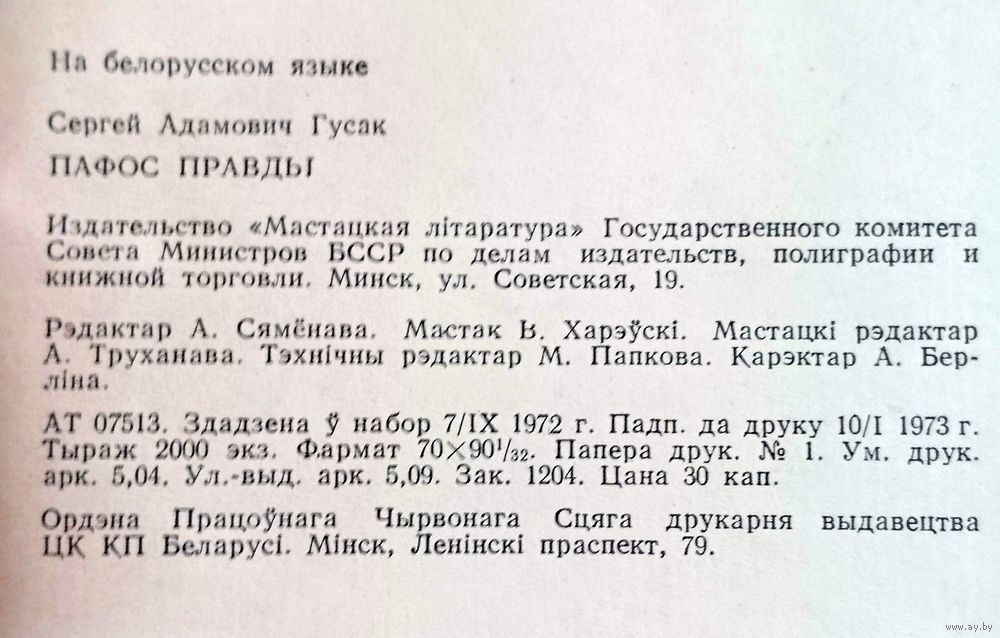 На белорусском языке

Сергей Адамович Гусак

ПАФОС ПРАВДЫ

Издательство «Мастацкая літаратура» Государственного комитета Совета Министров БССР по делам издательств, полиграфии и книжной торговли. Минск, ул. Советская, 19.

Рэдактар А. Сямёнава. Мастак В. Харэўскі. Мастацкі рэдактар А. Труханава. Тэхнічны рэдактар М. Папкова. Карэктар А. Берліна.

АТ 07513. Здадзена ў набор 7/IX 1972 г. Падп. да друку 10/I 1973 г. Тыраж 2000 экз. Фармат $70 \times 90^1/_{32}$. Папера друк. № 1. Ум. друк. арк. 5,04. Ул.-выд. арк. 5,09. Зак. 1204. Цана 30 кап.

Ордэна Працоўнага Чырвонага Сцяга друкарня выдавецтва ЦК КП Беларусі. Мінск, Ленінскі праспект, 79.

www.ay.by